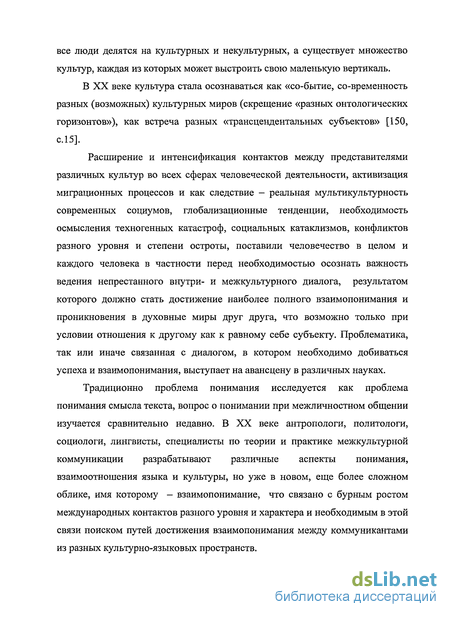 все люди делятся на культурных и некультурных, а существует множество культур, каждая из которых может выстроить свою маленькую вертикаль.

В XX веке культура стала осознаваться как «со-бытие, со-временность разных (возможных) культурных миров (скрещение «разных онтологических горизонтов»), как встреча разных «трансцендентальных субъектов» [150, с.15].

Расширение и интенсификация контактов между представителями различных культур во всех сферах человеческой деятельности, активизация миграционных процессов и как следствие – реальная мультикультурность современных социумов, глобализационные тенденции, необходимость осмысления техногенных катастроф, социальных катаклизмов, конфликтов разного уровня и степени остроты, поставили человечество в целом и каждого человека в частности перед необходимостью осознать важность ведения непрестанного внутри- и межкультурного диалога, результатом которого должно стать достижение наиболее полного взаимопонимания и проникновения в духовные миры друг друга, что возможно только при условии отношения к другому как к равному себе субъекту. Проблематика, так или иначе связанная с диалогом, в котором необходимо добиваться успеха и взаимопонимания, выступает на авансцену в различных науках.

Традиционно проблема понимания исследуется как проблема понимания смысла текста, вопрос о понимании при межличностном общении изучается сравнительно недавно. В XX веке антропологи, политологи, социологи, лингвисты, специалисты по теории и практике межкультурной коммуникации разрабатывают различные аспекты понимания, взаимоотношения языка и культуры, но уже в новом, еще более сложном облике, имя которому – взаимопонимание, что связано с бурным ростом международных контактов разного уровня и характера и необходимым в этой связи поиском путей достижения взаимопонимания между коммуникантами из разных культурно-языковых пространств.

dsLib.net
библиотека диссертаций